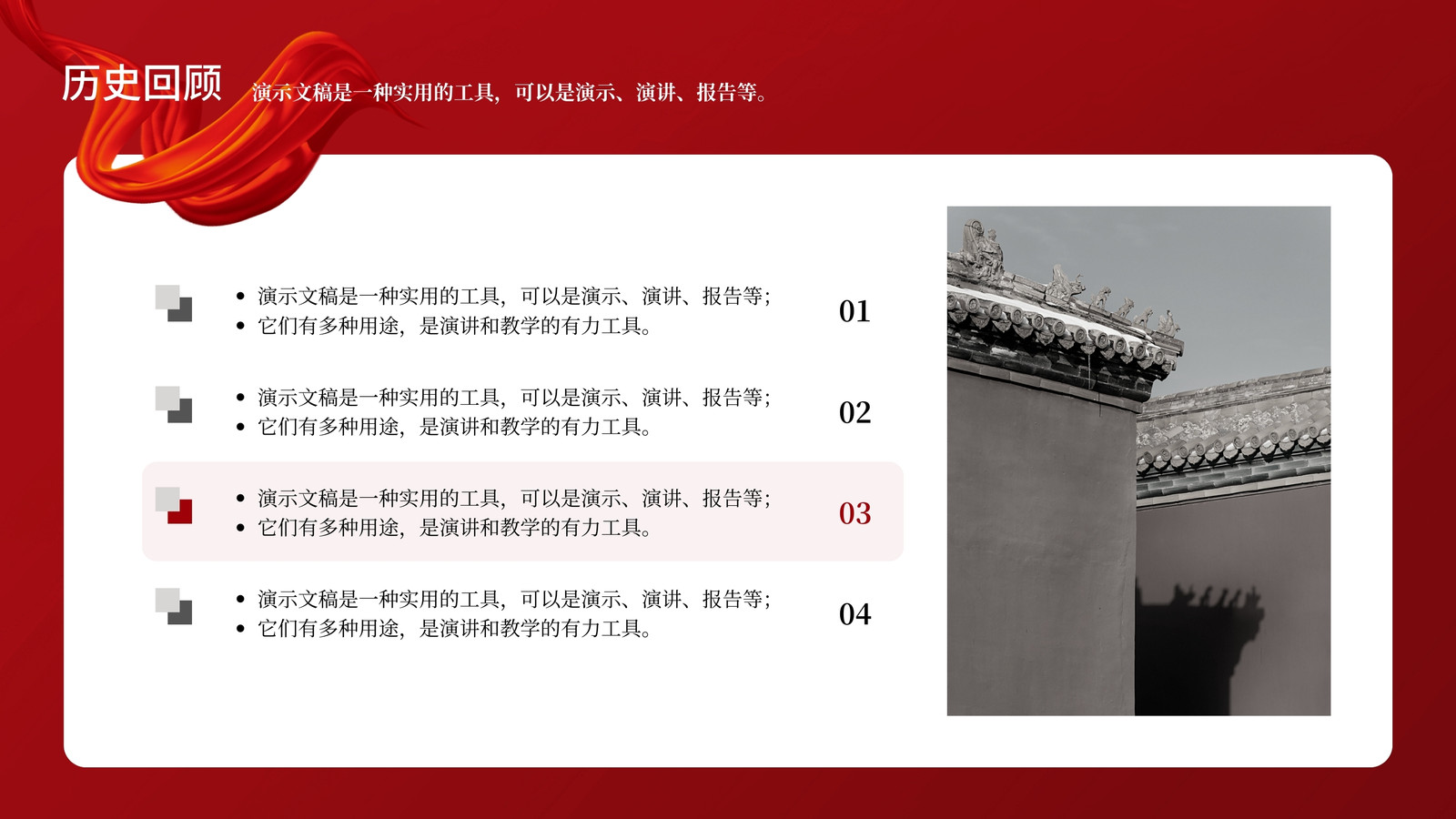 历史回顾 演示文稿是一种实用的工具，可以是演示、演讲、报告等。

• 演示文稿是一种实用的工具，可以是演示、演讲、报告等；
• 它们有多种用途，是演讲和教学的有力工具。

01

• 演示文稿是一种实用的工具，可以是演示、演讲、报告等；
• 它们有多种用途，是演讲和教学的有力工具。

02

• 演示文稿是一种实用的工具，可以是演示、演讲、报告等；
• 它们有多种用途，是演讲和教学的有力工具。

03

• 演示文稿是一种实用的工具，可以是演示、演讲、报告等；
• 它们有多种用途，是演讲和教学的有力工具。

04